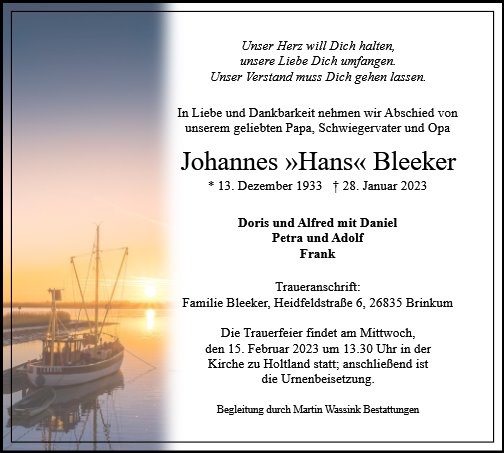 Unser Herz will Dich halten,
unsere Liebe Dich umfangen.
Unser Verstand muss Dich gehen lassen.

In Liebe und Dankbarkeit nehmen wir Abschied von unserem geliebten Papa, Schwiegervater und Opa

Johannes »Hans« Bleeker

* 13. Dezember 1933 † 28. Januar 2023

Doris und Alfred mit Daniel
Petra und Adolf
Frank

Traueranschrift:
Familie Bleeker, Heidfeldstraße 6, 26835 Brinkum

Die Trauerfeier findet am Mittwoch, den 15. Februar 2023 um 13.30 Uhr in der Kirche zu Holtland statt; anschließend ist die Urnenbeisetzung.

Begleitung durch Martin Wassink Bestattungen